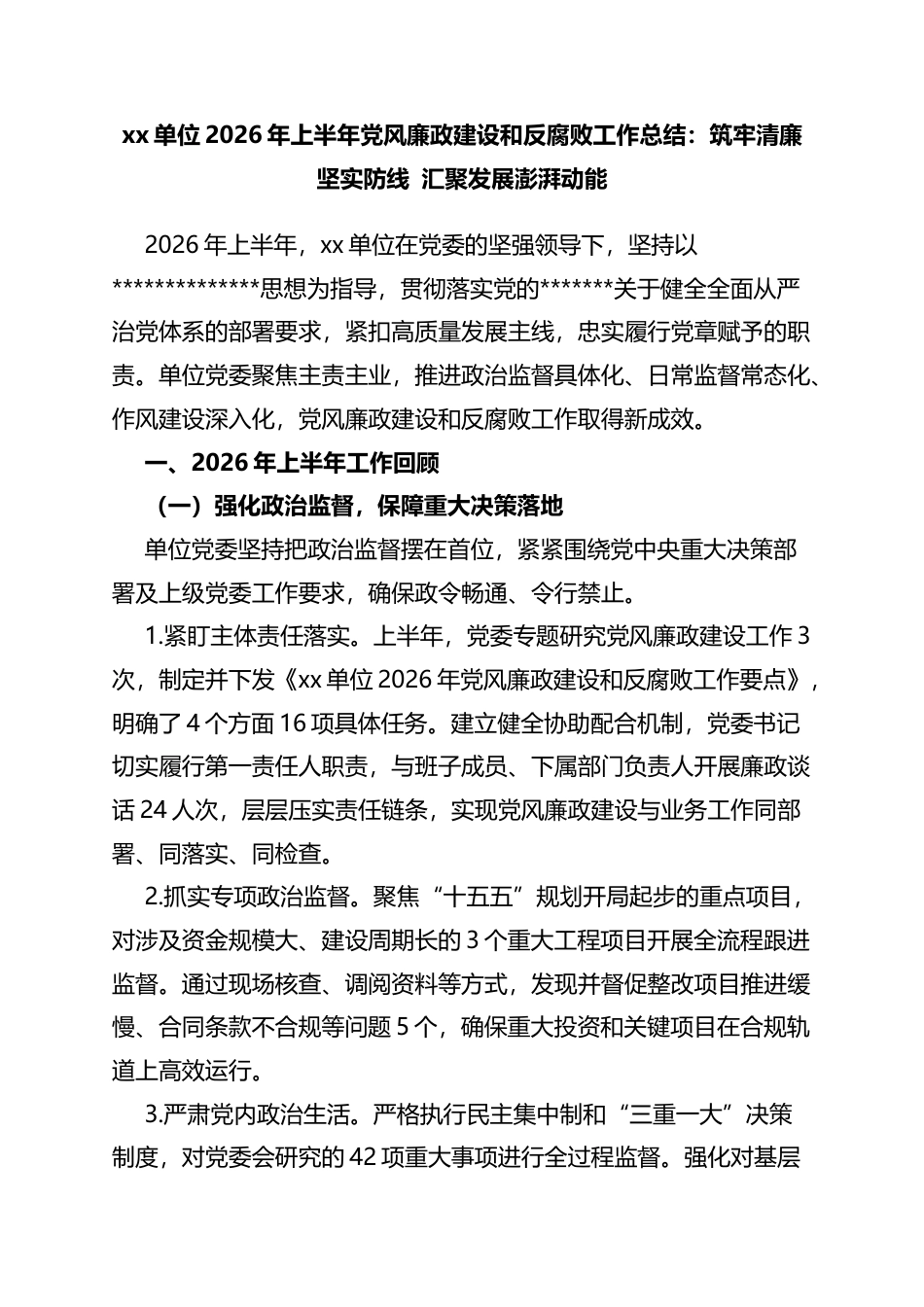 xx 单位 2026 年上半年党风廉政建设和反腐败工作总结：筑牢清廉坚实防线 汇聚发展澎湃动能

2026 年上半年，xx 单位在党委的坚强领导下，坚持以**************思想为指导，贯彻落实党的*******关于健全全面从严治党体系的部署要求，紧扣高质量发展主线，忠实履行党章赋予的职责。单位党委聚焦主责主业，推进政治监督具体化、日常监督常态化、作风建设深入化，党风廉政建设和反腐败工作取得新成效。

一、2026 年上半年工作回顾

（一）强化政治监督，保障重大决策落地

单位党委坚持把政治监督摆在首位，紧紧围绕党中央重大决策部署及上级党委工作要求，确保政令畅通、令行禁止。

1.紧盯主体责任落实。上半年，党委专题研究党风廉政建设工作 3 次，制定并下发《xx 单位 2026 年党风廉政建设和反腐败工作要点》，明确了 4 个方面 16 项具体任务。建立健全协助配合机制，党委书记切实履行第一责任人职责，与班子成员、下属部门负责人开展廉政谈话 24 人次，层层压实责任链条，实现党风廉政建设与业务工作同部署、同落实、同检查。

2.抓实专项政治监督。聚焦“十五五”规划开局起步的重点项目，对涉及资金规模大、建设周期长的 3 个重大工程项目开展全流程跟进监督。通过现场核查、调阅资料等方式，发现并督促整改项目推进缓慢、合同条款不合规等问题 5 个，确保重大投资和关键项目在合规轨道上高效运行。

3.严肃党内政治生活。严格执行民主集中制和“三重一大”决策制度，对党委会研究的 42 项重大事项进行全过程监督。强化对基层